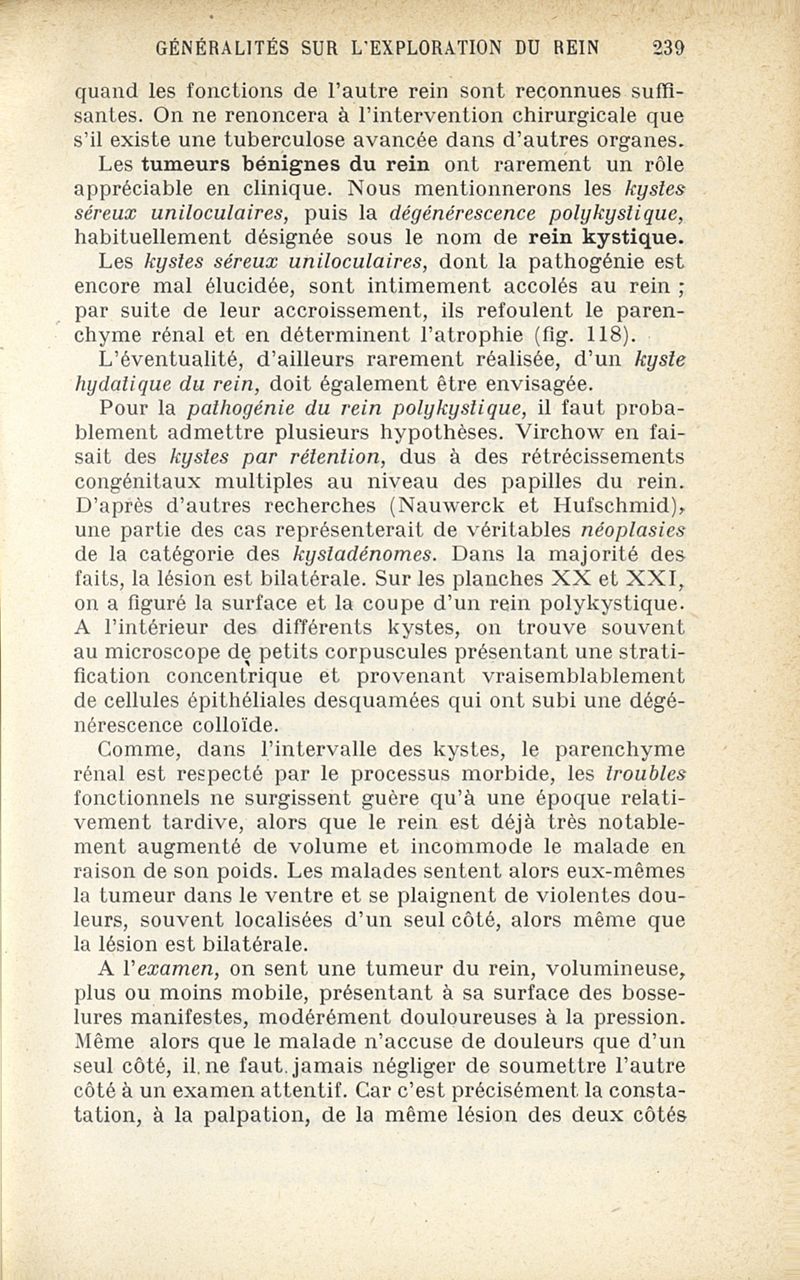 GÉNÉRALITÉS SUR L'EXPLORATION DU REIN 239

quand les fonctions de l'autre rein sont reconnues suffisantes. On ne renoncera à l'intervention chirurgicale que s'il existe une tuberculose avancée dans d'autres organes.

Les tumeurs bénignes du rein ont rarement un rôle appréciable en clinique. Nous mentionnerons les kystes séreux uniloculaires, puis la dégénérescence polykystique, habituellement désignée sous le nom de rein kystique.

Les kystes séreux uniloculaires, dont la pathogénie est encore mal élucidée, sont intimement accolés au rein ; par suite de leur accroissement, ils refoulent le parenchyme rénal et en déterminent l'atrophie (fig. 118).

L'éventualité, d'ailleurs rarement réalisée, d'un kyste hydatique du rein, doit également être envisagée.

Pour la pathogénie du rein polykystique, il faut probablement admettre plusieurs hypothèses. Virchow en faisait des kystes par rétention, dus à des rétrécissements congénitaux multiples au niveau des papilles du rein. D'après d'autres recherches (Nauwerck et Hufschmid), une partie des cas représenterait de véritables néoplasies de la catégorie des kystadénomes. Dans la majorité des faits, la lésion est bilatérale. Sur les planches XX et XXI, on a figuré la surface et la coupe d'un rein polykystique. A l'intérieur des différents kystes, on trouve souvent au microscope de petits corpuscules présentant une stratification concentrique et provenant vraisemblablement de cellules épithéliales desquamées qui ont subi une dégénérescence colloïde.

Comme, dans l'intervalle des kystes, le parenchyme rénal est respecté par le processus morbide, les troubles fonctionnels ne surgissent guère qu'à une époque relativement tardive, alors que le rein est déjà très notablement augmenté de volume et incommode le malade en raison de son poids. Les malades sentent alors eux-mêmes la tumeur dans le ventre et se plaignent de violentes douleurs, souvent localisées d'un seul côté, alors même que la lésion est bilatérale.

A l'examen, on sent une tumeur du rein, volumineuse, plus ou moins mobile, présentant à sa surface des bosselures manifestes, modérément douloureuses à la pression. Même alors que le malade n'accuse de douleurs que d'un seul côté, il ne faut jamais négliger de soumettre l'autre côté à un examen attentif. Car c'est précisément la constatation, à la palpation, de la même lésion des deux côtés